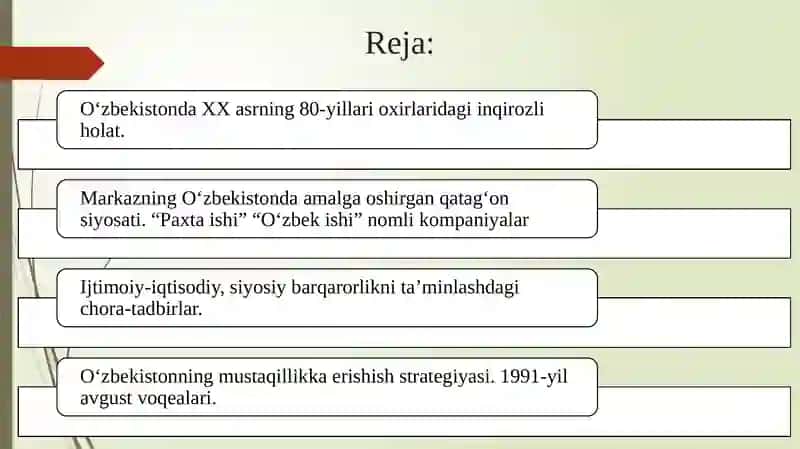 Reja:

O‘zbekistonda XX asrning 80-yillari oxirlaridagi inqirozli holat.

Markazning O‘zbekistonda amalga oshirgan qatag‘on siyosati. “Paxta ishi” “O‘zbek ishi” nomli kompaniyalar

Ijtimoiy-iqtisodiy, siyosiy barqarorlikni ta’minlashdagi chora-tadbirlar.

O‘zbekistonning mustaqillikka erishish strategiyasi. 1991-yil avgust voqealari.